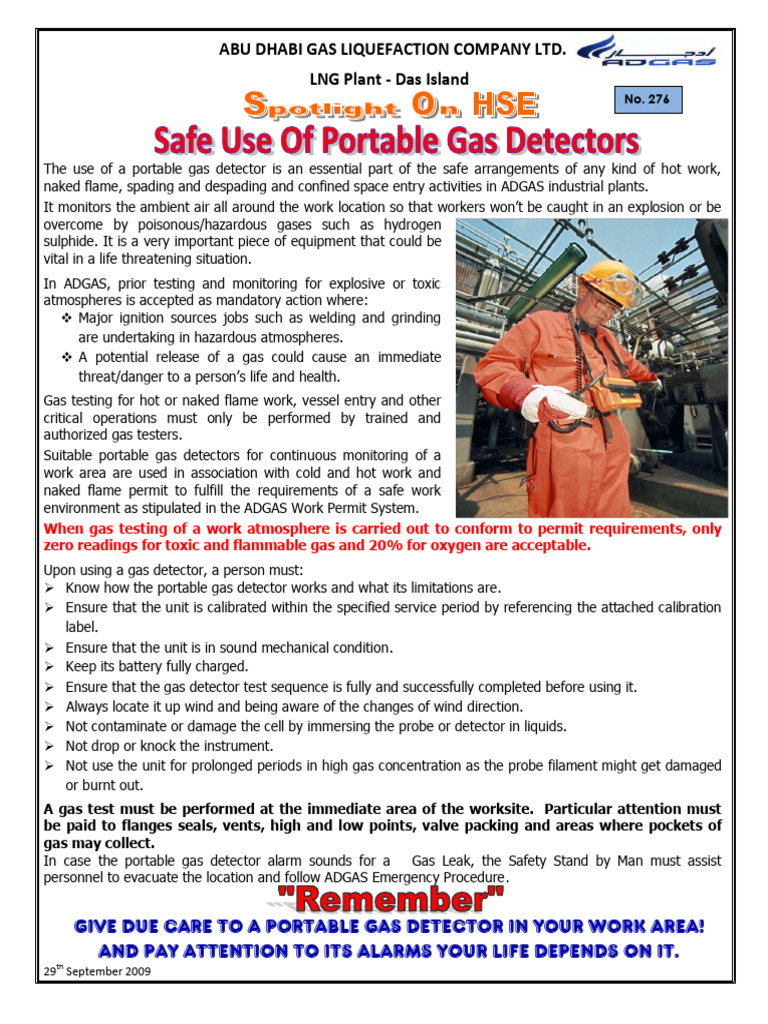 ABU DHABI GAS LIQUEFACTION COMPANY LTD.

ADGAS

LNG Plant - Das Island

Spotlight On HSE

No. 276

Safe Use Of Portable Gas Detectors

The use of a portable gas detector is an essential part of the safe arrangements of any kind of hot work, naked flame, spading and despading and confined space entry activities in ADGAS industrial plants.

It monitors the ambient air all around the work location so that workers won't be caught in an explosion or be overcome by poisonous/hazardous gases such as hydrogen sulphide. It is a very important piece of equipment that could be vital in a life threatening situation.

In ADGAS, prior testing and monitoring for explosive or toxic atmospheres is accepted as mandatory action where:
❖ Major ignition sources jobs such as welding and grinding are undertaking in hazardous atmospheres.
❖ A potential release of a gas could cause an immediate threat/danger to a person's life and health.

Gas testing for hot or naked flame work, vessel entry and other critical operations must only be performed by trained and authorized gas testers.

Suitable portable gas detectors for continuous monitoring of a work area are used in association with cold and hot work and naked flame permit to fulfill the requirements of a safe work environment as stipulated in the ADGAS Work Permit System.

When gas testing of a work atmosphere is carried out to conform to permit requirements, only zero readings for toxic and flammable gas and 20% for oxygen are acceptable.

Upon using a gas detector, a person must:
➢ Know how the portable gas detector works and what its limitations are.
➢ Ensure that the unit is calibrated within the specified service period by referencing the attached calibration label.
➢ Ensure that the unit is in sound mechanical condition.
➢ Keep its battery fully charged.
➢ Ensure that the gas detector test sequence is fully and successfully completed before using it.
➢ Always locate it up wind and being aware of the changes of wind direction.
➢ Not contaminate or damage the cell by immersing the probe or detector in liquids.
➢ Not drop or knock the instrument.
➢ Not use the unit for prolonged periods in high gas concentration as the probe filament might get damaged or burnt out.

A gas test must be performed at the immediate area of the worksite. Particular attention must be paid to flanges seals, vents, high and low points, valve packing and areas where pockets of gas may collect.

In case the portable gas detector alarm sounds for a Gas Leak, the Safety Stand by Man must assist personnel to evacuate the location and follow ADGAS Emergency Procedure.

"Remember"

GIVE DUE CARE TO A PORTABLE GAS DETECTOR IN YOUR WORK AREA!
AND PAY ATTENTION TO ITS ALARMS YOUR LIFE DEPENDS ON IT.

29$^{th}$ September 2009